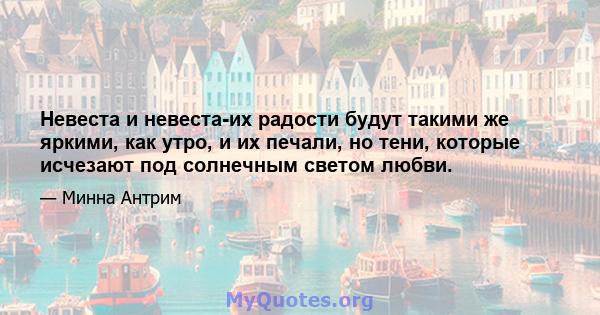 Невеста и невеста-их радости будут такими же яркими, как утро, и их печали, но тени, которые исчезают под солнечным светом любви.

— Минна Антрим

MyQuotes.org